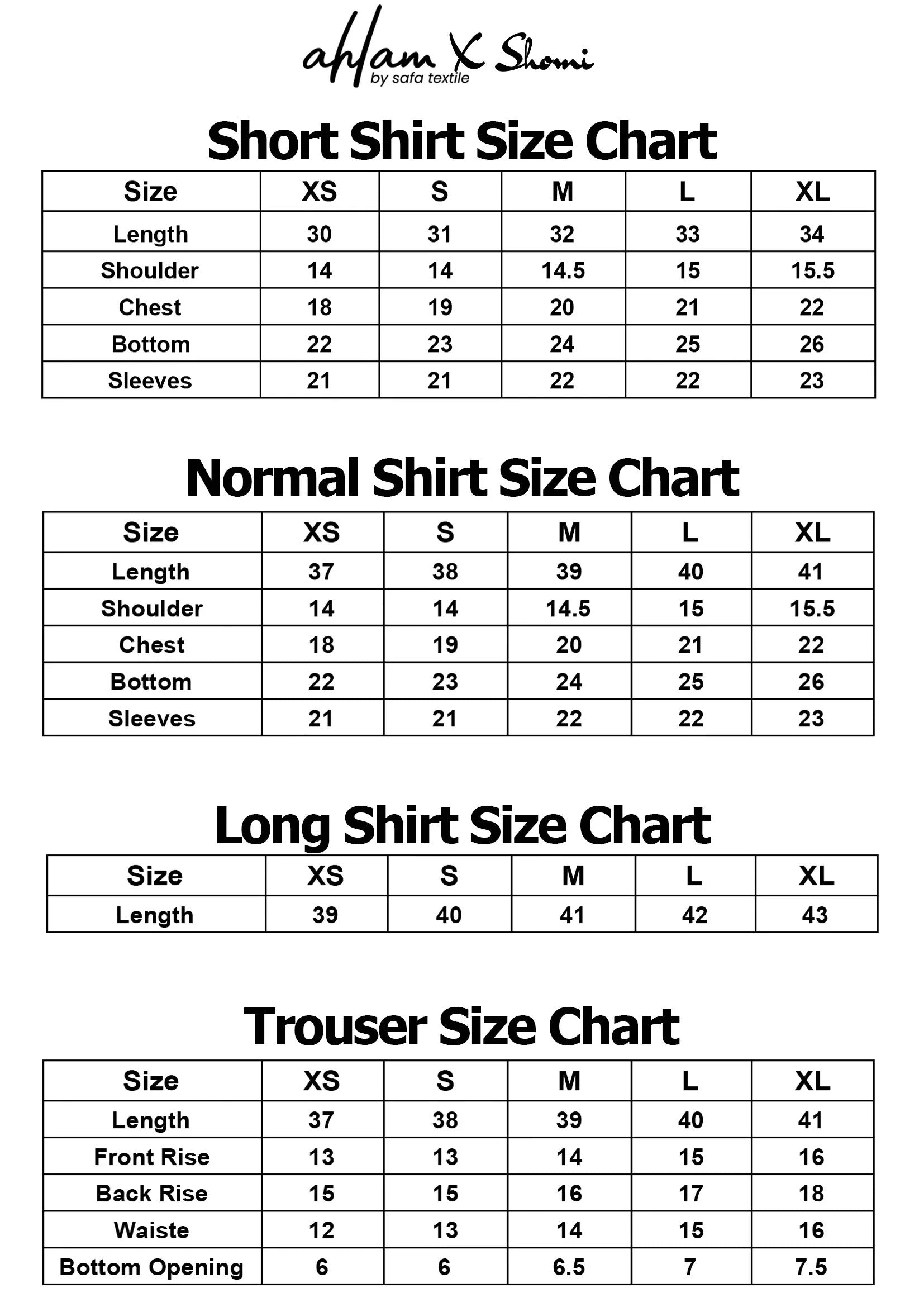 ahlam X Shomi
by safa textile

Short Shirt Size Chart

| Size | XS | S | M | L | XL |
|---|---|---|---|---|---|
| Length | 30 | 31 | 32 | 33 | 34 |
| Shoulder | 14 | 14 | 14.5 | 15 | 15.5 |
| Chest | 18 | 19 | 20 | 21 | 22 |
| Bottom | 22 | 23 | 24 | 25 | 26 |
| Sleeves | 21 | 21 | 22 | 22 | 23 |

Normal Shirt Size Chart

| Size | XS | S | M | L | XL |
|---|---|---|---|---|---|
| Length | 37 | 38 | 39 | 40 | 41 |
| Shoulder | 14 | 14 | 14.5 | 15 | 15.5 |
| Chest | 18 | 19 | 20 | 21 | 22 |
| Bottom | 22 | 23 | 24 | 25 | 26 |
| Sleeves | 21 | 21 | 22 | 22 | 23 |

Long Shirt Size Chart

| Size | XS | S | M | L | XL |
|---|---|---|---|---|---|
| Length | 39 | 40 | 41 | 42 | 43 |

Trouser Size Chart

| Size | XS | S | M | L | XL |
|---|---|---|---|---|---|
| Length | 37 | 38 | 39 | 40 | 41 |
| Front Rise | 13 | 13 | 14 | 15 | 16 |
| Back Rise | 15 | 15 | 16 | 17 | 18 |
| Waiste | 12 | 13 | 14 | 15 | 16 |
| Bottom Opening | 6 | 6 | 6.5 | 7 | 7.5 |